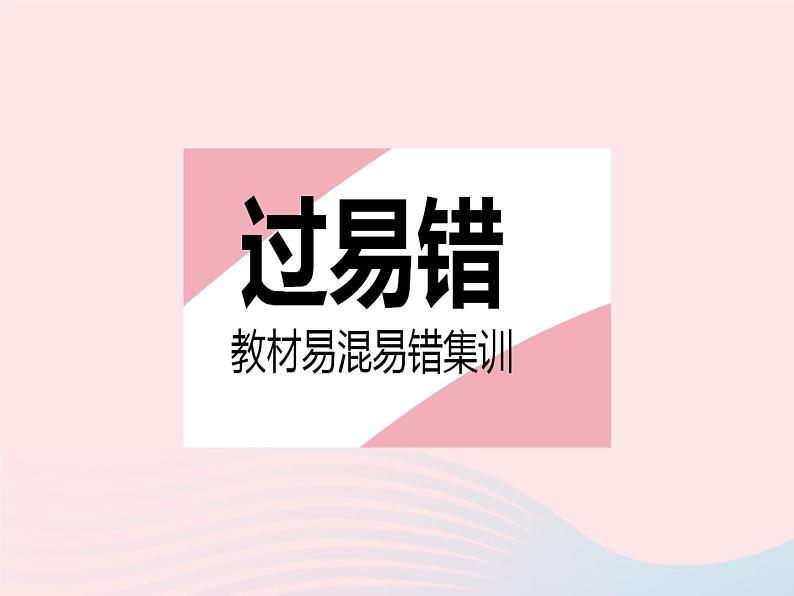 过易错

教材易混易错集训